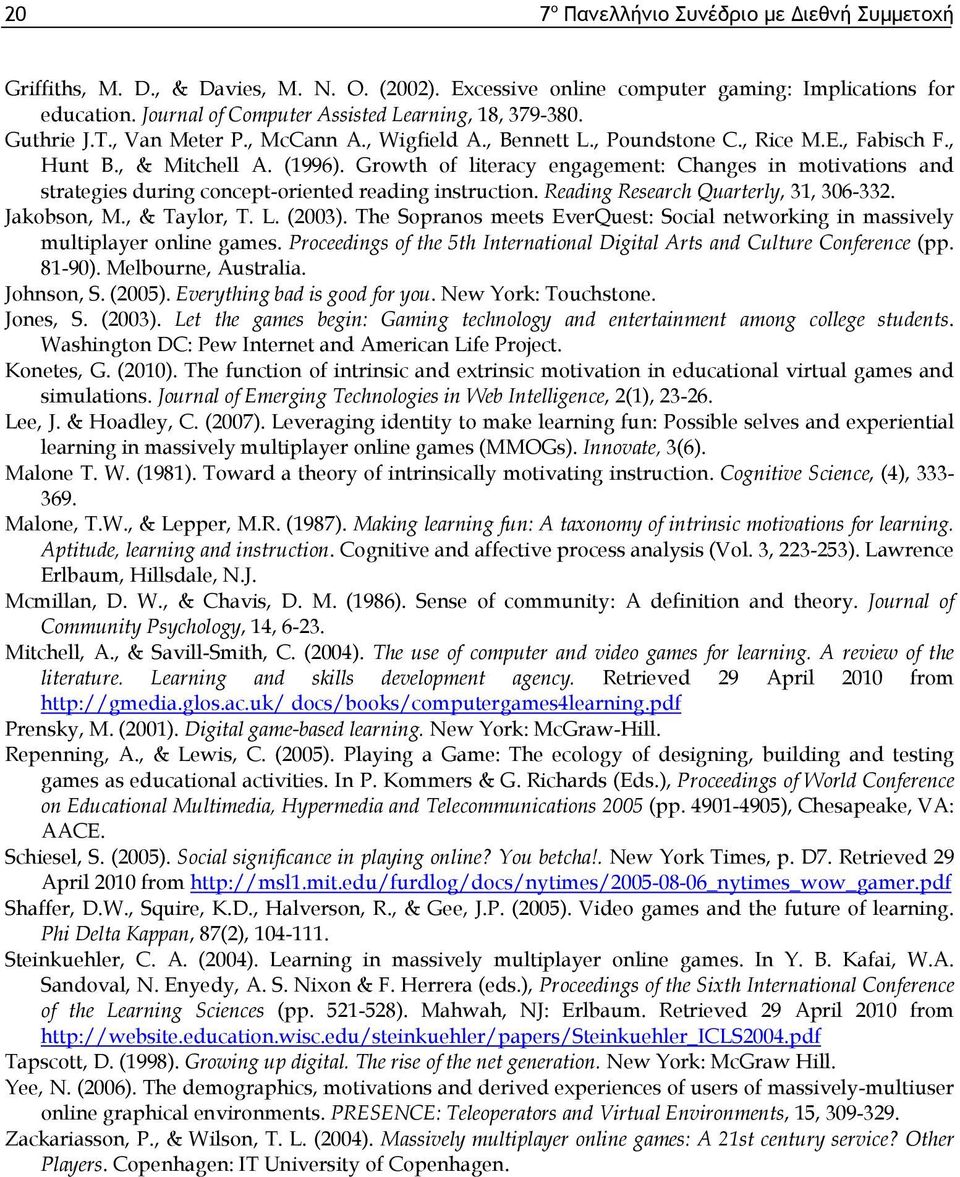 20 7º Πανελλήνιο Συνέδριο με Διεθνή Συμμετοχή

Griffiths, M. D., & Davies, M. N. O. (2002). Excessive online computer gaming: Implications for education. Journal of Computer Assisted Learning, 18, 379-380.

Guthrie J.T., Van Meter P., McCann A., Wigfield A., Bennett L., Poundstone C., Rice M.E., Fabisch F., Hunt B., & Mitchell A. (1996). Growth of literacy engagement: Changes in motivations and strategies during concept-oriented reading instruction. Reading Research Quarterly, 31, 306-332.

Jakobson, M., & Taylor, T. L. (2003). The Sopranos meets EverQuest: Social networking in massively multiplayer online games. Proceedings of the 5th International Digital Arts and Culture Conference (pp. 81-90). Melbourne, Australia.

Johnson, S. (2005). Everything bad is good for you. New York: Touchstone.

Jones, S. (2003). Let the games begin: Gaming technology and entertainment among college students. Washington DC: Pew Internet and American Life Project.

Konetes, G. (2010). The function of intrinsic and extrinsic motivation in educational virtual games and simulations. Journal of Emerging Technologies in Web Intelligence, 2(1), 23-26.

Lee, J. & Hoadley, C. (2007). Leveraging identity to make learning fun: Possible selves and experiential learning in massively multiplayer online games (MMOGs). Innovate, 3(6).

Malone T. W. (1981). Toward a theory of intrinsically motivating instruction. Cognitive Science, (4), 333-369.

Malone, T.W., & Lepper, M.R. (1987). Making learning fun: A taxonomy of intrinsic motivations for learning. Aptitude, learning and instruction. Cognitive and affective process analysis (Vol. 3, 223-253). Lawrence Erlbaum, Hillsdale, N.J.

Mcmillan, D. W., & Chavis, D. M. (1986). Sense of community: A definition and theory. Journal of Community Psychology, 14, 6-23.

Mitchell, A., & Savill-Smith, C. (2004). The use of computer and video games for learning. A review of the literature. Learning and skills development agency. Retrieved 29 April 2010 from http://gmedia.glos.ac.uk/ docs/books/computergames4learning.pdf

Prensky, M. (2001). Digital game-based learning. New York: McGraw-Hill.

Repenning, A., & Lewis, C. (2005). Playing a Game: The ecology of designing, building and testing games as educational activities. In P. Kommers & G. Richards (Eds.), Proceedings of World Conference on Educational Multimedia, Hypermedia and Telecommunications 2005 (pp. 4901-4905), Chesapeake, VA: AACE.

Schiesel, S. (2005). Social significance in playing online? You betcha!. New York Times, p. D7. Retrieved 29 April 2010 from http://msl1.mit.edu/furdlog/docs/nytimes/2005-08-06_nytimes_wow_gamer.pdf

Shaffer, D.W., Squire, K.D., Halverson, R., & Gee, J.P. (2005). Video games and the future of learning. Phi Delta Kappan, 87(2), 104-111.

Steinkuehler, C. A. (2004). Learning in massively multiplayer online games. In Y. B. Kafai, W.A. Sandoval, N. Enyedy, A. S. Nixon & F. Herrera (eds.), Proceedings of the Sixth International Conference of the Learning Sciences (pp. 521-528). Mahwah, NJ: Erlbaum. Retrieved 29 April 2010 from http://website.education.wisc.edu/steinkuehler/papers/Steinkuehler_ICLS2004.pdf

Tapscott, D. (1998). Growing up digital. The rise of the net generation. New York: McGraw Hill.

Yee, N. (2006). The demographics, motivations and derived experiences of users of massively-multiuser online graphical environments. PRESENCE: Teleoperators and Virtual Environments, 15, 309-329.

Zackariasson, P., & Wilson, T. L. (2004). Massively multiplayer online games: A 21st century service? Other Players. Copenhagen: IT University of Copenhagen.